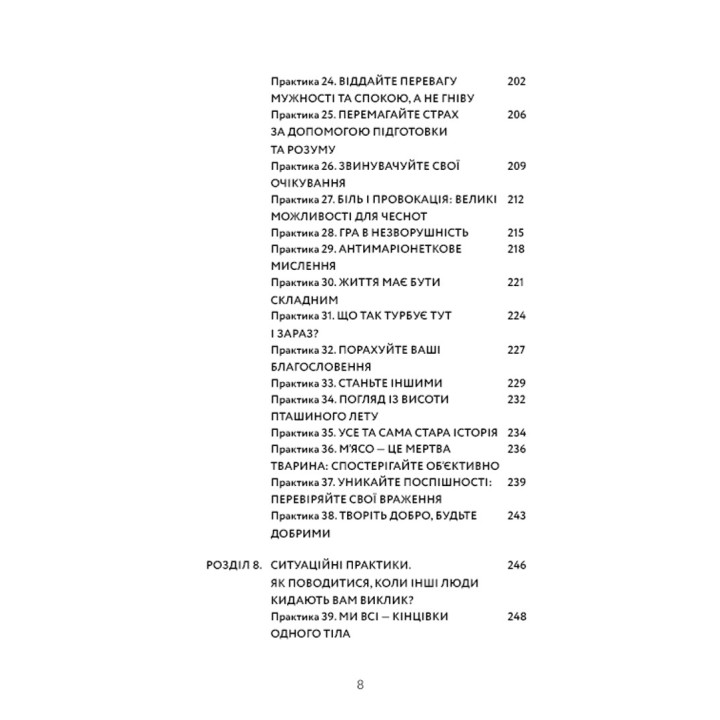 Практика 24. ВІДДАЙТЕ ПЕРЕВАГУ МУЖНОСТІ ТА СПОКОЮ, А НЕ ГНІВУ 202
Практика 25. ПЕРЕМАГАЙТЕ СТРАХ ЗА ДОПОМОГОЮ ПІДГОТОВКИ ТА РОЗУМУ 206
Практика 26. ЗВИНУВАЧУЙТЕ СВОЇ ОЧІКУВАННЯ 209
Практика 27. БІЛЬ І ПРОВОКАЦІЯ: ВЕЛИКІ МОЖЛИВОСТІ ДЛЯ ЧЕСНОТ 212
Практика 28. ГРА В НЕЗВОРУШНІСТЬ 215
Практика 29. АНТИМАРІОНЕТКОВЕ МИСЛЕННЯ 218
Практика 30. ЖИТТЯ МАЄ БУТИ СКЛАДНИМ 221
Практика 31. ЩО ТАК ТУРБУЄ ТУТ І ЗАРАЗ? 224
Практика 32. ПОРАХУЙТЕ ВАШІ БЛАГОСЛОВЕННЯ 227
Практика 33. СТАНЬТЕ ІНШИМИ 229
Практика 34. ПОГЛЯД ІЗ ВИСОТИ ПТАШИНОГО ЛЕТУ 232
Практика 35. УСЕ ТА САМА СТАРА ІСТОРІЯ 234
Практика 36. М'ЯСО — ЦЕ МЕРТВА ТВАРИНА: СПОСТЕРІГАЙТЕ ОБ'ЄКТИВНО 236
Практика 37. УНИКАЙТЕ ПОСПІШНОСТІ: ПЕРЕВІРЯЙТЕ СВОЇ ВРАЖЕННЯ 239
Практика 38. ТВОРІТЬ ДОБРО, БУДЬТЕ ДОБРИМИ 243

РОЗДІЛ 8. СИТУАЦІЙНІ ПРАКТИКИ. ЯК ПОВОДИТИСЯ, КОЛИ ІНШІ ЛЮДИ КИДАЮТЬ ВАМ ВИКЛИК? 246
Практика 39. МИ ВСІ — КІНЦІВКИ ОДНОГО ТІЛА 248

8